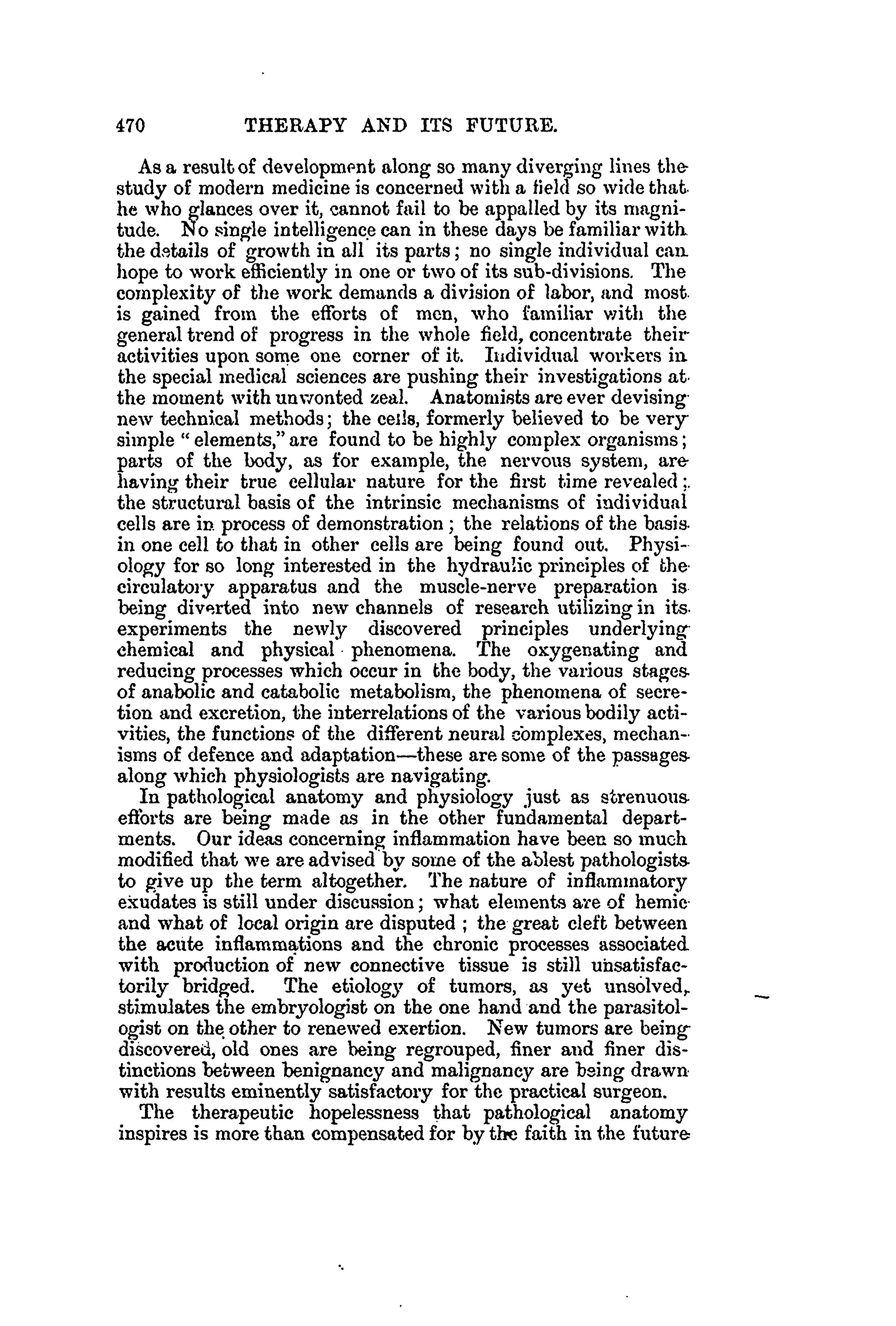 470 THERAPY AND ITS FUTURE.

As a result of development along so many diverging lines the study of modern medicine is concerned with a field so wide that he who glances over it, cannot fail to be appalled by its magnitude. No single intelligence can in these days be familiar with the details of growth in all its parts; no single individual can hope to work efficiently in one or two of its sub-divisions. The complexity of the work demands a division of labor, and most is gained from the efforts of men, who familiar with the general trend of progress in the whole field, concentrate their activities upon some one corner of it. Individual workers in the special medical sciences are pushing their investigations at the moment with unwonted zeal. Anatomists are ever devising new technical methods; the cells, formerly believed to be very simple "elements," are found to be highly complex organisms; parts of the body, as for example, the nervous system, are having their true cellular nature for the first time revealed; the structural basis of the intrinsic mechanisms of individual cells are in process of demonstration; the relations of the basis in one cell to that in other cells are being found out. Physiology for so long interested in the hydraulic principles of the circulatory apparatus and the muscle-nerve preparation is being diverted into new channels of research utilizing in its experiments the newly discovered principles underlying chemical and physical phenomena. The oxygenating and reducing processes which occur in the body, the various stages of anabolic and catabolic metabolism, the phenomena of secretion and excretion, the interrelations of the various bodily activities, the functions of the different neural complexes, mechanisms of defence and adaptation—these are some of the passages along which physiologists are navigating.

In pathological anatomy and physiology just as strenuous efforts are being made as in the other fundamental departments. Our ideas concerning inflammation have been so much modified that we are advised by some of the ablest pathologists to give up the term altogether. The nature of inflammatory exudates is still under discussion; what elements are of hemic and what of local origin are disputed; the great cleft between the acute inflammations and the chronic processes associated with production of new connective tissue is still unsatisfactorily bridged. The etiology of tumors, as yet unsolved, stimulates the embryologist on the one hand and the parasitologist on the other to renewed exertion. New tumors are being discovered, old ones are being regrouped, finer and finer distinctions between benignancy and malignancy are being drawn with results eminently satisfactory for the practical surgeon.

The therapeutic hopelessness that pathological anatomy inspires is more than compensated for by the faith in the future